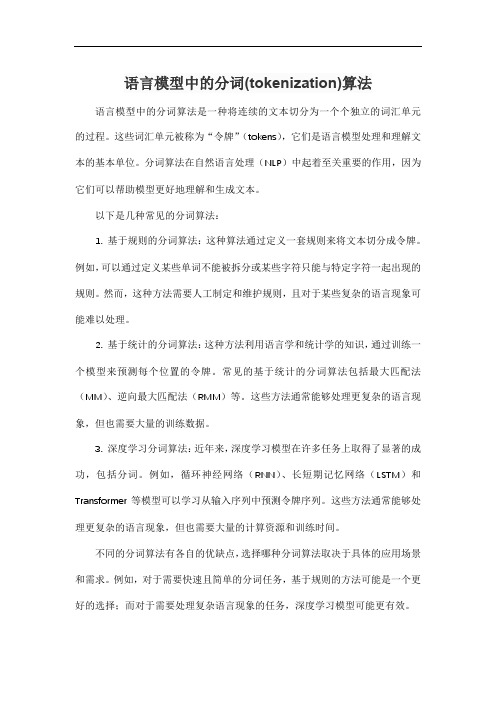 语言模型中的分词(tokenization)算法

语言模型中的分词算法是一种将连续的文本切分为一个个独立的词汇单元的过程。这些词汇单元被称为“令牌”（tokens），它们是语言模型处理和理解文本的基本单位。分词算法在自然语言处理（NLP）中起着至关重要的作用，因为它们可以帮助模型更好地理解和生成文本。

以下是几种常见的分词算法：

1. 基于规则的分词算法：这种算法通过定义一套规则来将文本切分成令牌。例如，可以通过定义某些单词不能被拆分或某些字符只能与特定字符一起出现的规则。然而，这种方法需要人工制定和维护规则，且对于某些复杂的语言现象可能难以处理。

2. 基于统计的分词算法：这种方法利用语言学和统计学的知识，通过训练一个模型来预测每个位置的令牌。常见的基于统计的分词算法包括最大匹配法（MM）、逆向最大匹配法（RMM）等。这些方法通常能够处理更复杂的语言现象，但也需要大量的训练数据。

3. 深度学习分词算法：近年来，深度学习模型在许多任务上取得了显著的成功，包括分词。例如，循环神经网络（RNN）、长短期记忆网络（LSTM）和 Transformer 等模型可以学习从输入序列中预测令牌序列。这些方法通常能够处理更复杂的语言现象，但也需要大量的计算资源和训练时间。

不同的分词算法有各自的优缺点，选择哪种分词算法取决于具体的应用场景和需求。例如，对于需要快速且简单的分词任务，基于规则的方法可能是一个更好的选择；而对于需要处理复杂语言现象的任务，深度学习模型可能更有效。